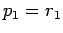 $p_1 = r_1$